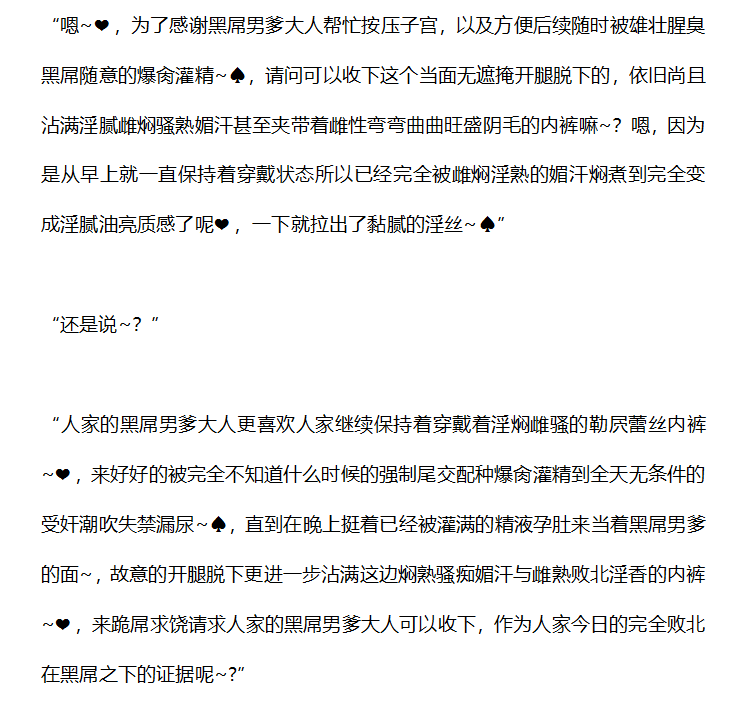 “嗯~❤，为了感谢黑屌男爹大人帮忙按压子宫，以及方便后续随时被雄壮腥臭黑屌随意的爆肏灌精~♠，请问可以收下这个当面无遮掩开腿脱下的，依旧尚且沾满淫腻雌焖骚熟媚汗甚至夹带着雌性弯弯曲曲旺盛阴毛的内裤嘛~？嗯，因为是从早上就一直保持着穿戴状态所以已经完全被雌焖淫熟的媚汗焖煮到完全变成淫腻油亮质感了呢❤，一下就拉出了黏腻的淫丝~♠”

“还是说~？”

“人家的黑屌男爹大人更喜欢人家继续保持着穿戴着淫焖雌骚的勒屄蕾丝内裤~❤，来好好的被完全不知道什么时候的强制尾交配种爆肏灌精到全天无条件的受奸潮吹失禁漏尿~♠，直到在晚上挺着已经被灌满的精液孕肚来当着黑屌男爹的面~，故意的开腿脱下更进一步沾满这边焖熟骚痴媚汗与雌熟败北淫香的内裤~❤，来跪屌求饶请求人家的黑屌男爹大人可以收下，作为人家今日的完全败北在黑屌之下的证据呢~?”